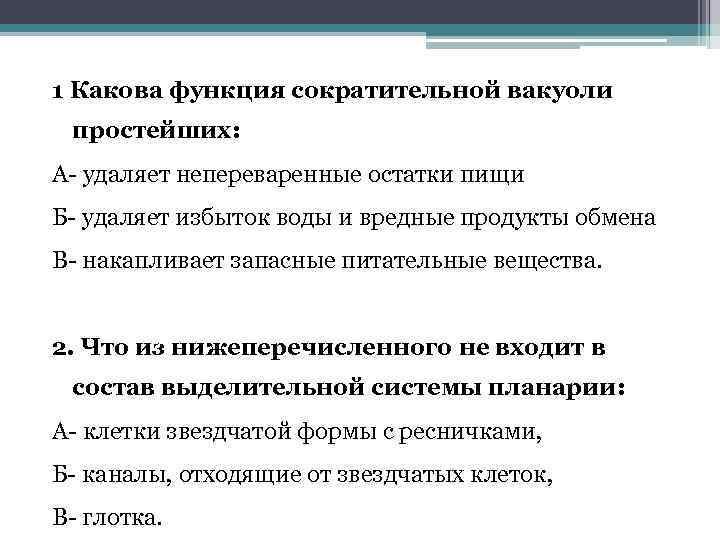 1 Какова функция сократительной вакуоли простейших:

А- удаляет непереваренные остатки пищи

Б- удаляет избыток воды и вредные продукты обмена

В- накапливает запасные питательные вещества.

2. Что из нижеперечисленного не входит в состав выделительной системы планарии:

А- клетки звездчатой формы с ресничками,

Б- каналы, отходящие от звездчатых клеток,

В- глотка.